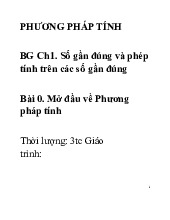 PHƯƠNG PHÁP TÍNH

BG Ch1. Số gần đúng và phép tính trên các số gần đúng

Bài 0. Mở đầu về Phương pháp tính

Thời lượng: 3tc Giáo trình: